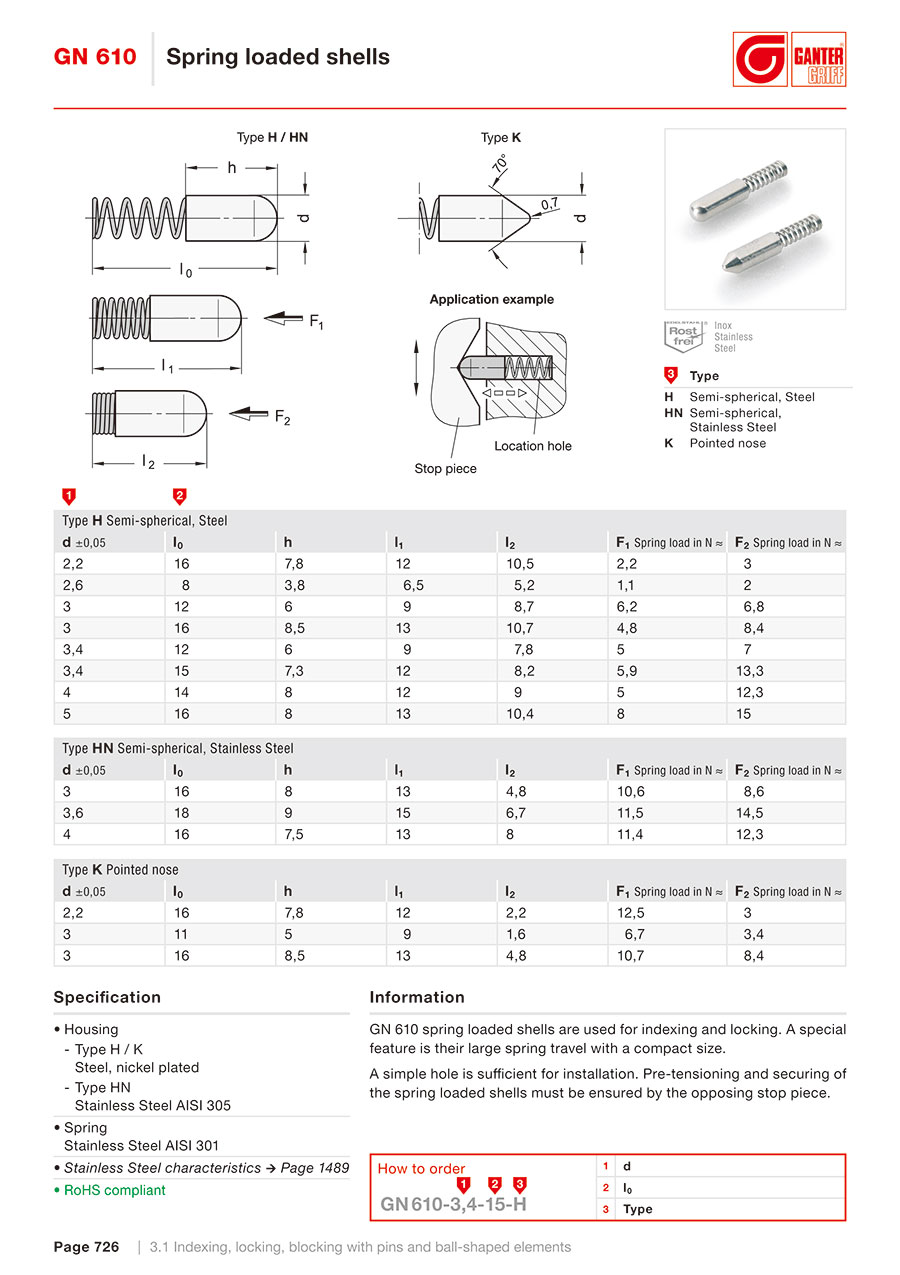 GN 610 Spring loaded shells

GANTER GRIFF

Type H / HN

h

d

$l_0$

$F_1$

$l_1$

$F_2$

$l_2$

Type K

70°

0,7

d

Application example

Location hole

Stop piece

Rost frei

Inox Stainless Steel

3 Type

H Semi-spherical, Steel
HN Semi-spherical, Stainless Steel
K Pointed nose

1 2

Type H Semi-spherical, Steel

| d ±0,05 | $l_0$ | h | $l_1$ | $l_2$ | $F_1$ Spring load in N ≈ | $F_2$ Spring load in N ≈ |
|---|---|---|---|---|---|---|
| 2,2 | 16 | 7,8 | 12 | 10,5 | 2,2 | 3 |
| 2,6 | 8 | 3,8 | 6,5 | 5,2 | 1,1 | 2 |
| 3 | 12 | 6 | 9 | 8,7 | 6,2 | 6,8 |
| 3 | 16 | 8,5 | 13 | 10,7 | 4,8 | 8,4 |
| 3,4 | 12 | 6 | 9 | 7,8 | 5 | 7 |
| 3,4 | 15 | 7,3 | 12 | 8,2 | 5,9 | 13,3 |
| 4 | 14 | 8 | 12 | 9 | 5 | 12,3 |
| 5 | 16 | 8 | 13 | 10,4 | 8 | 15 |

Type HN Semi-spherical, Stainless Steel

| d ±0,05 | $l_0$ | h | $l_1$ | $l_2$ | $F_1$ Spring load in N ≈ | $F_2$ Spring load in N ≈ |
|---|---|---|---|---|---|---|
| 3 | 16 | 8 | 13 | 4,8 | 10,6 | 8,6 |
| 3,6 | 18 | 9 | 15 | 6,7 | 11,5 | 14,5 |
| 4 | 16 | 7,5 | 13 | 8 | 11,4 | 12,3 |

Type K Pointed nose

| d ±0,05 | $l_0$ | h | $l_1$ | $l_2$ | $F_1$ Spring load in N ≈ | $F_2$ Spring load in N ≈ |
|---|---|---|---|---|---|---|
| 2,2 | 16 | 7,8 | 12 | 2,2 | 12,5 | 3 |
| 3 | 11 | 5 | 9 | 1,6 | 6,7 | 3,4 |
| 3 | 16 | 8,5 | 13 | 4,8 | 10,7 | 8,4 |

Specification

• Housing
- Type H / K
Steel, nickel plated
- Type HN
Stainless Steel AISI 305
• Spring
Stainless Steel AISI 301
• Stainless Steel characteristics → Page 1489
• RoHS compliant

Information

GN 610 spring loaded shells are used for indexing and locking. A special feature is their large spring travel with a compact size.

A simple hole is sufficient for installation. Pre-tensioning and securing of the spring loaded shells must be ensured by the opposing stop piece.

How to order
1 2 3
GN 610-3,4-15-H

| 1 | d |
|---|---|
| 2 | $l_0$ |
| 3 | Type |

Page 726 | 3.1 Indexing, locking, blocking with pins and ball-shaped elements